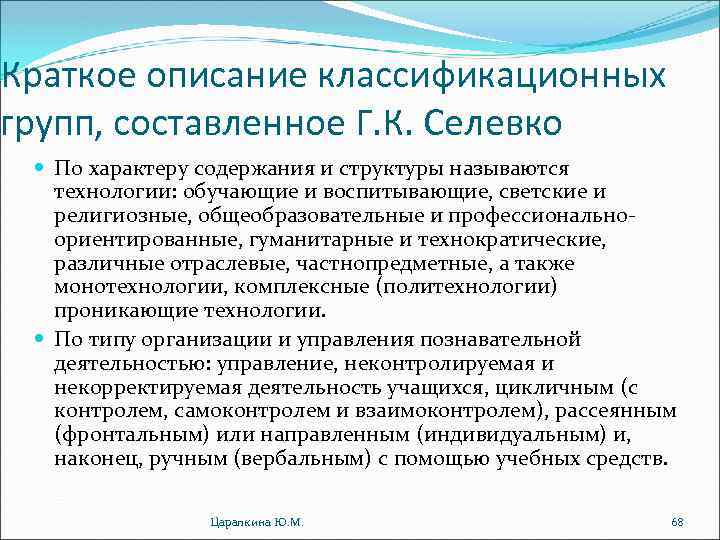 Краткое описание классификационных групп, составленное Г.К. Селевко

По характеру содержания и структуры называются технологии: обучающие и воспитывающие, светские и религиозные, общеобразовательные и профессионально-ориентированные, гуманитарные и технократические, различные отраслевые, частнопредметные, а также монотехнологии, комплексные (политехнологии) проникающие технологии.

По типу организации и управления познавательной деятельностью: управление, неконтролируемая и некорректируемая деятельность учащихся, цикличным (с контролем, самоконтролем и взаимоконтролем), рассеянным (фронтальным) или направленным (индивидуальным) и, наконец, ручным (вербальным) с помощью учебных средств.

Царапкина Ю.М.

68